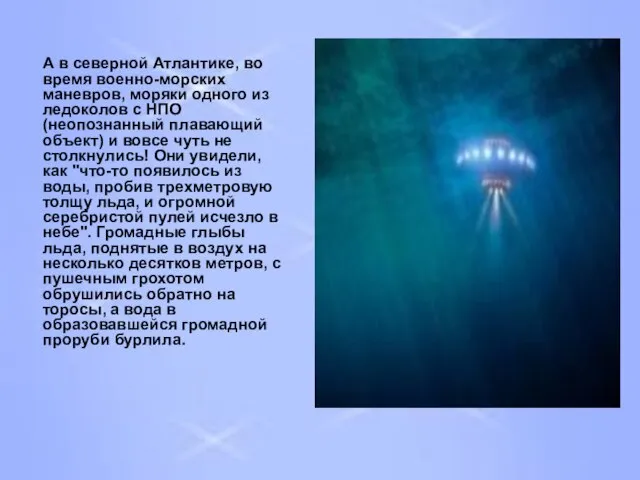 А в северной Атлантике, во время военно-морских маневров, моряки одного из ледоколов с НПО (неопознанный плавающий объект) и вовсе чуть не столкнулись! Они увидели, как "что-то появилось из воды, пробив трехметровую толщу льда, и огромной серебристой пулей исчезло в небе". Громадные глыбы льда, поднятые в воздух на несколько десятков метров, с пушечным грохотом обрушились обратно на торосы, а вода в образовавшейся громадной проруби бурлила.